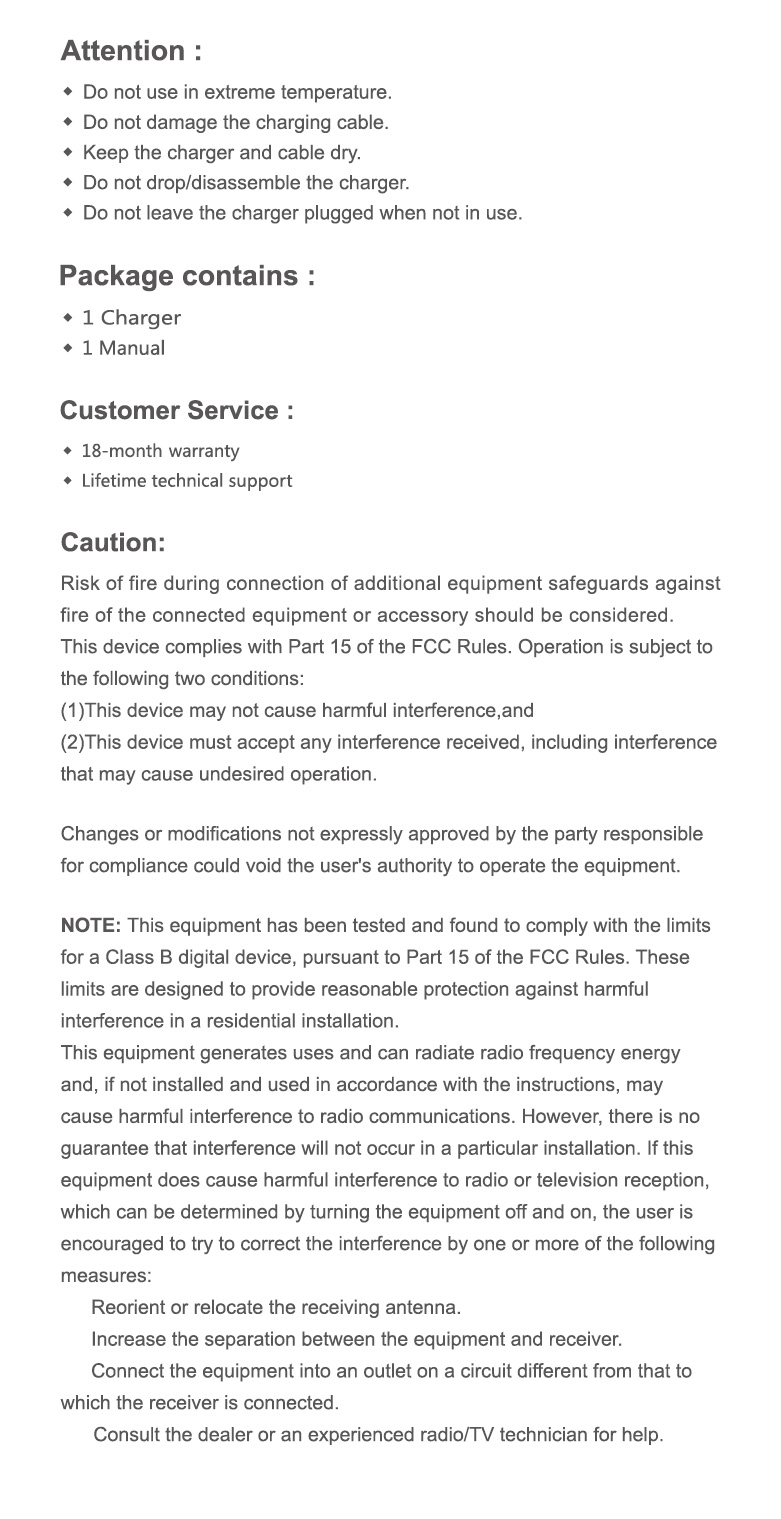 Attention :

◆ Do not use in extreme temperature.
◆ Do not damage the charging cable.
◆ Keep the charger and cable dry.
◆ Do not drop/disassemble the charger.
◆ Do not leave the charger plugged when not in use.

Package contains :

◆ 1 Charger
◆ 1 Manual

Customer Service :

◆ 18-month warranty
◆ Lifetime technical support

Caution:

Risk of fire during connection of additional equipment safeguards against fire of the connected equipment or accessory should be considered.
This device complies with Part 15 of the FCC Rules. Operation is subject to the following two conditions:
(1)This device may not cause harmful interference,and
(2)This device must accept any interference received, including interference that may cause undesired operation.

Changes or modifications not expressly approved by the party responsible for compliance could void the user's authority to operate the equipment.

NOTE: This equipment has been tested and found to comply with the limits for a Class B digital device, pursuant to Part 15 of the FCC Rules. These limits are designed to provide reasonable protection against harmful interference in a residential installation.
This equipment generates uses and can radiate radio frequency energy and, if not installed and used in accordance with the instructions, may cause harmful interference to radio communications. However, there is no guarantee that interference will not occur in a particular installation. If this equipment does cause harmful interference to radio or television reception, which can be determined by turning the equipment off and on, the user is encouraged to try to correct the interference by one or more of the following measures:
Reorient or relocate the receiving antenna.
Increase the separation between the equipment and receiver.
Connect the equipment into an outlet on a circuit different from that to which the receiver is connected.
Consult the dealer or an experienced radio/TV technician for help.